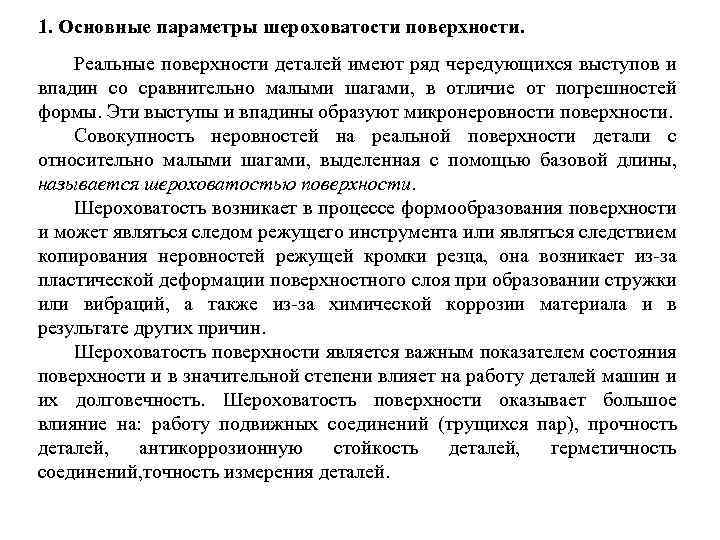 1. Основные параметры шероховатости поверхности.

Реальные поверхности деталей имеют ряд чередующихся выступов и впадин со сравнительно малыми шагами, в отличие от погрешностей формы. Эти выступы и впадины образуют микронеровности поверхности.

Совокупность неровностей на реальной поверхности детали с относительно малыми шагами, выделенная с помощью базовой длины, называется шероховатостью поверхности.

Шероховатость возникает в процессе формообразования поверхности и может являться следом режущего инструмента или являться следствием копирования неровностей режущей кромки резца, она возникает из-за пластической деформации поверхностного слоя при образовании стружки или вибраций, а также из-за химической коррозии материала и в результате других причин.

Шероховатость поверхности является важным показателем состояния поверхности и в значительной степени влияет на работу деталей машин и их долговечность. Шероховатость поверхности оказывает большое влияние на: работу подвижных соединений (трущихся пар), прочность деталей, антикоррозионную стойкость деталей, герметичность соединений,точность измерения деталей.